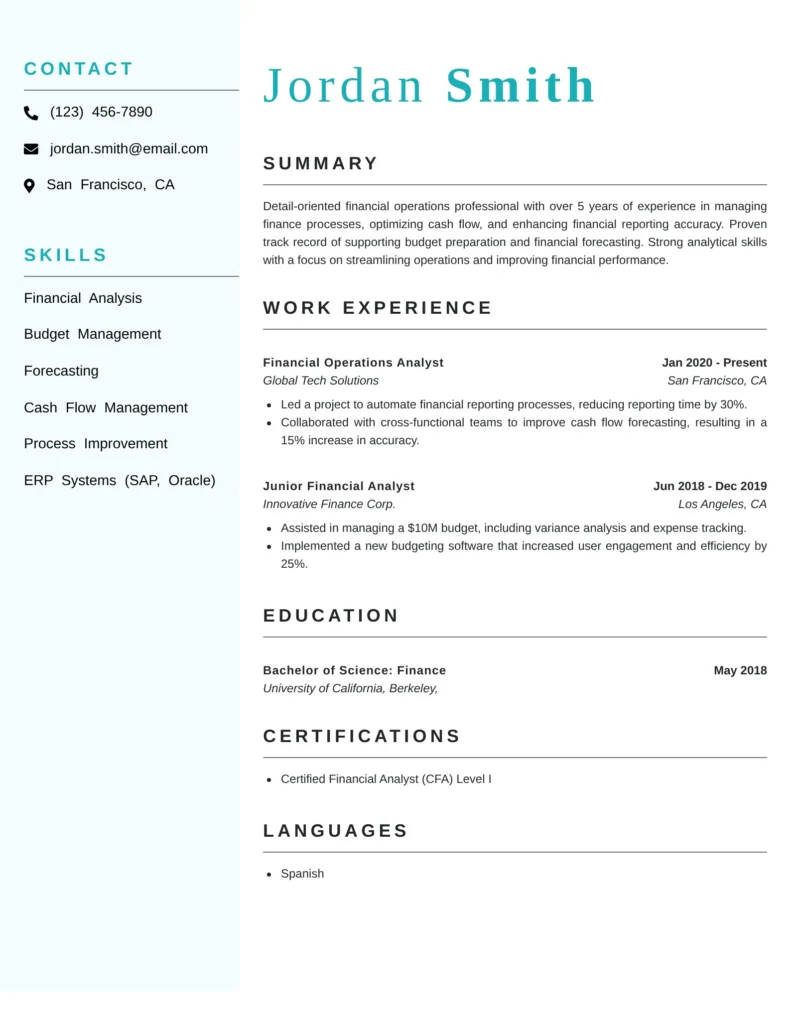 CONTACT

(123) 456-7890

jordan.smith@email.com

San Francisco, CA

SKILLS

Financial Analysis

Budget Management

Forecasting

Cash Flow Management

Process Improvement

ERP Systems (SAP, Oracle)

Jordan Smith

SUMMARY

Detail-oriented financial operations professional with over 5 years of experience in managing finance processes, optimizing cash flow, and enhancing financial reporting accuracy. Proven track record of supporting budget preparation and financial forecasting. Strong analytical skills with a focus on streamlining operations and improving financial performance.

WORK EXPERIENCE

Financial Operations Analyst
Jan 2020 - Present
Global Tech Solutions
San Francisco, CA

• Led a project to automate financial reporting processes, reducing reporting time by 30%.
• Collaborated with cross-functional teams to improve cash flow forecasting, resulting in a 15% increase in accuracy.

Junior Financial Analyst
Jun 2018 - Dec 2019
Innovative Finance Corp.
Los Angeles, CA

• Assisted in managing a $10M budget, including variance analysis and expense tracking.
• Implemented a new budgeting software that increased user engagement and efficiency by 25%.

EDUCATION

Bachelor of Science: Finance
May 2018
University of California, Berkeley,

CERTIFICATIONS

• Certified Financial Analyst (CFA) Level I

LANGUAGES

• Spanish